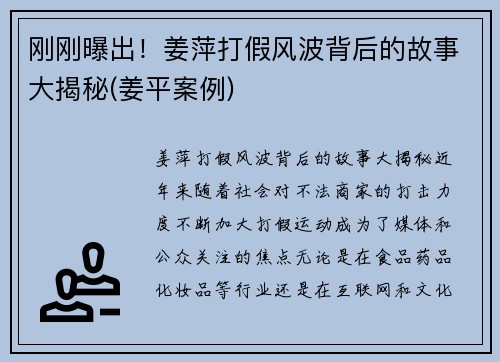 刚刚曝出！姜萍打假风波背后的故事大揭秘(姜平案例)

姜萍打假风波背后的故事大揭秘近年来随着社会对不法商家的打击力度不断加大打假运动成为了媒体和公众关注的焦点无论是在食品药品化妆品等行业还是在互联网和文化